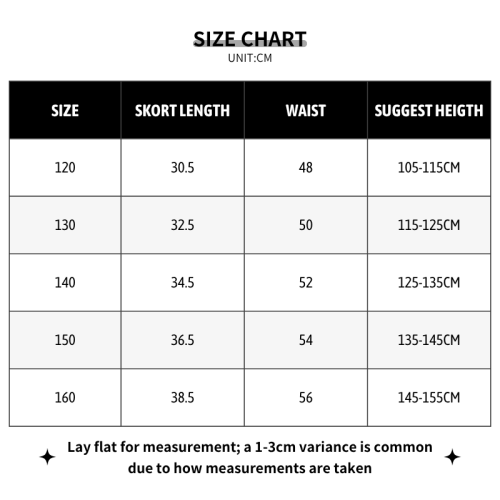 SIZE CHART
UNIT:CM

| SIZE | SKORT LENGTH | WAIST | SUGGEST HEIGTH |
|---|---|---|---|
| 120 | 30.5 | 48 | 105-115CM |
| 130 | 32.5 | 50 | 115-125CM |
| 140 | 34.5 | 52 | 125-135CM |
| 150 | 36.5 | 54 | 135-145CM |
| 160 | 38.5 | 56 | 145-155CM |

Lay flat for measurement; a 1-3cm variance is common due to how measurements are taken